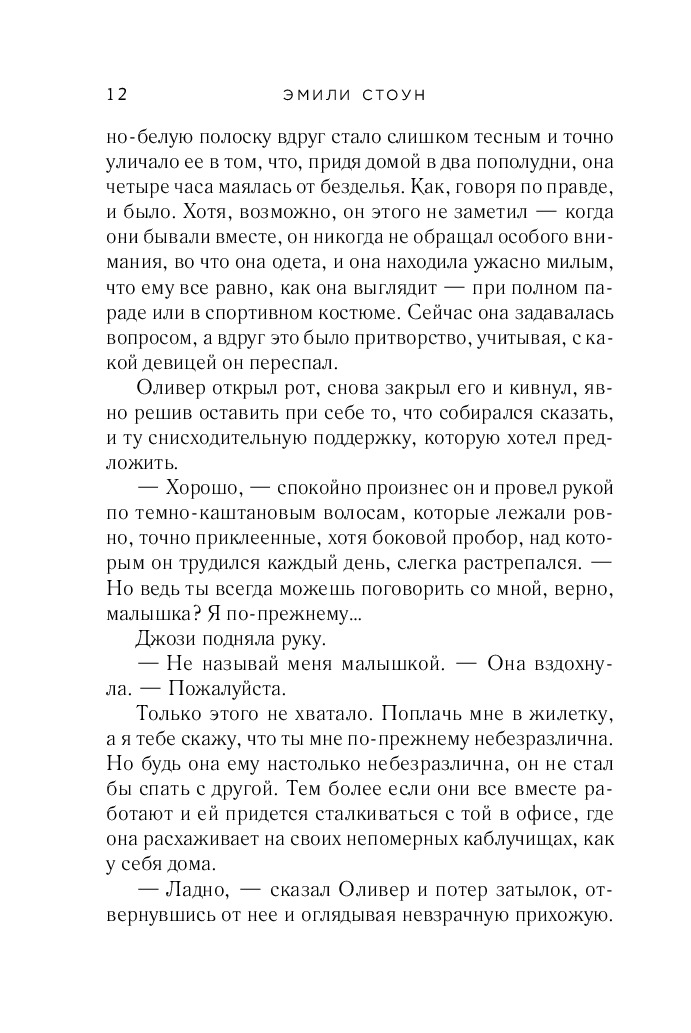 12 ЭМИЛИ СТОУН

но-белую полоску вдруг стало слишком тесным и точно уличало ее в том, что, придя домой в два пополудни, она четыре часа маялась от безделья. Как, говоря по правде, и было. Хотя, возможно, он этого не заметил — когда они бывали вместе, он никогда не обращал особого внимания, во что она одета, и она находила ужасно милым, что ему все равно, как она выглядит — при полном параде или в спортивном костюме. Сейчас она задавалась вопросом, а вдруг это было притворство, учитывая, с какой девицей он переспал.

Оливер открыл рот, снова закрыл его и кивнул, явно решив оставить при себе то, что собирался сказать, и ту снисходительную поддержку, которую хотел предложить.

— Хорошо, — спокойно произнес он и провел рукой по темно-каштановым волосам, которые лежали ровно, точно приклеенные, хотя боковой пробор, над которым он трудился каждый день, слегка растрепался. — Но ведь ты всегда можешь поговорить со мной, верно, малышка? Я по-прежнему...

Джози подняла руку.

— Не называй меня малышкой. — Она вздохнула. — Пожалуйста.

Только этого не хватало. Поплачь мне в жилетку, а я тебе скажу, что ты мне по-прежнему небезразлична. Но будь она ему настолько небезразлична, он не стал бы спать с другой. Тем более если они все вместе работают и ей придется сталкиваться с той в офисе, где она расхаживает на своих непомерных каблучищах, как у себя дома.

— Ладно, — сказал Оливер и потер затылок, отвернувшись от нее и оглядывая невзрачную прихожую.